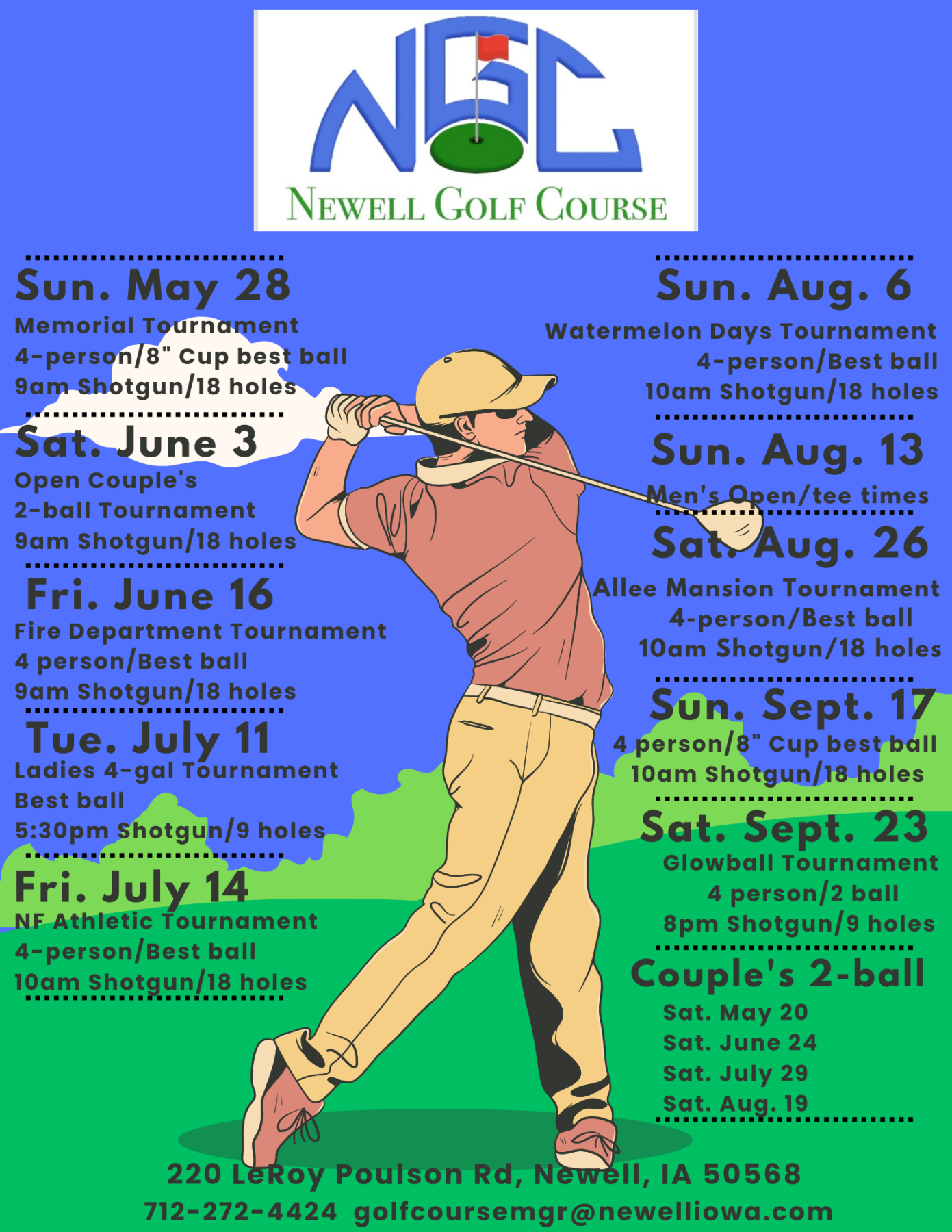 NGC
NEWELL GOLF COURSE

Sun. May 28
Memorial Tournament
4-person/8" Cup best ball
9am Shotgun/18 holes

Sat. June 3
Open Couple's
2-ball Tournament
9am Shotgun/18 holes

Fri. June 16
Fire Department Tournament
4 person/Best ball
9am Shotgun/18 holes

Tue. July 11
Ladies 4-gal Tournament
Best ball
5:30pm Shotgun/9 holes

Fri. July 14
NF Athletic Tournament
4-person/Best ball
10am Shotgun/18 holes

Sun. Aug. 6
Watermelon Days Tournament
4-person/Best ball
10am Shotgun/18 holes

Sun. Aug. 13
Men's Open/tee times

Sat. Aug. 26
Allee Mansion Tournament
4-person/Best ball
10am Shotgun/18 holes

Sun. Sept. 17
4 person/8" Cup best ball
10am Shotgun/18 holes

Sat. Sept. 23
Glowball Tournament
4 person/2 ball
8pm Shotgun/9 holes

Couple's 2-ball
Sat. May 20
Sat. June 24
Sat. July 29
Sat. Aug. 19

220 LeRoy Poulson Rd, Newell, IA 50568
712-272-4424 golfcoursemgr@newelliowa.com